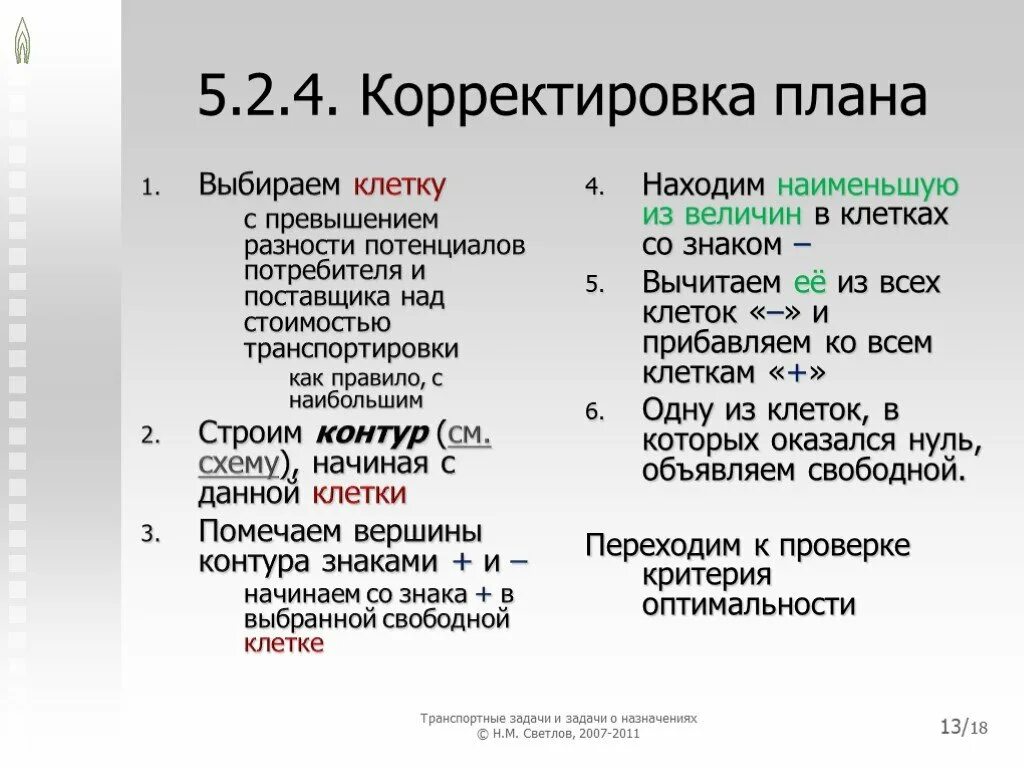 5.2.4. Корректировка плана

1. Выбираем клетку
с превышением разности потенциалов потребителя и поставщика над стоимостью транспортировки
как правило, с наибольшим
2. Строим контур (см. схему), начиная с данной клетки
3. Помечаем вершины контура знаками + и –
начинаем со знака + в выбранной свободной клетке

4. Находим наименьшую из величин в клетках со знаком –
5. Вычитаем её из всех клеток «–» и прибавляем ко всем клеткам «+»
6. Одну из клеток, в которых оказался нуль, объявляем свободной.

Переходим к проверке критерия оптимальности

Транспортные задачи и задачи о назначениях
© Н.М. Светлов, 2007-2011

13/18